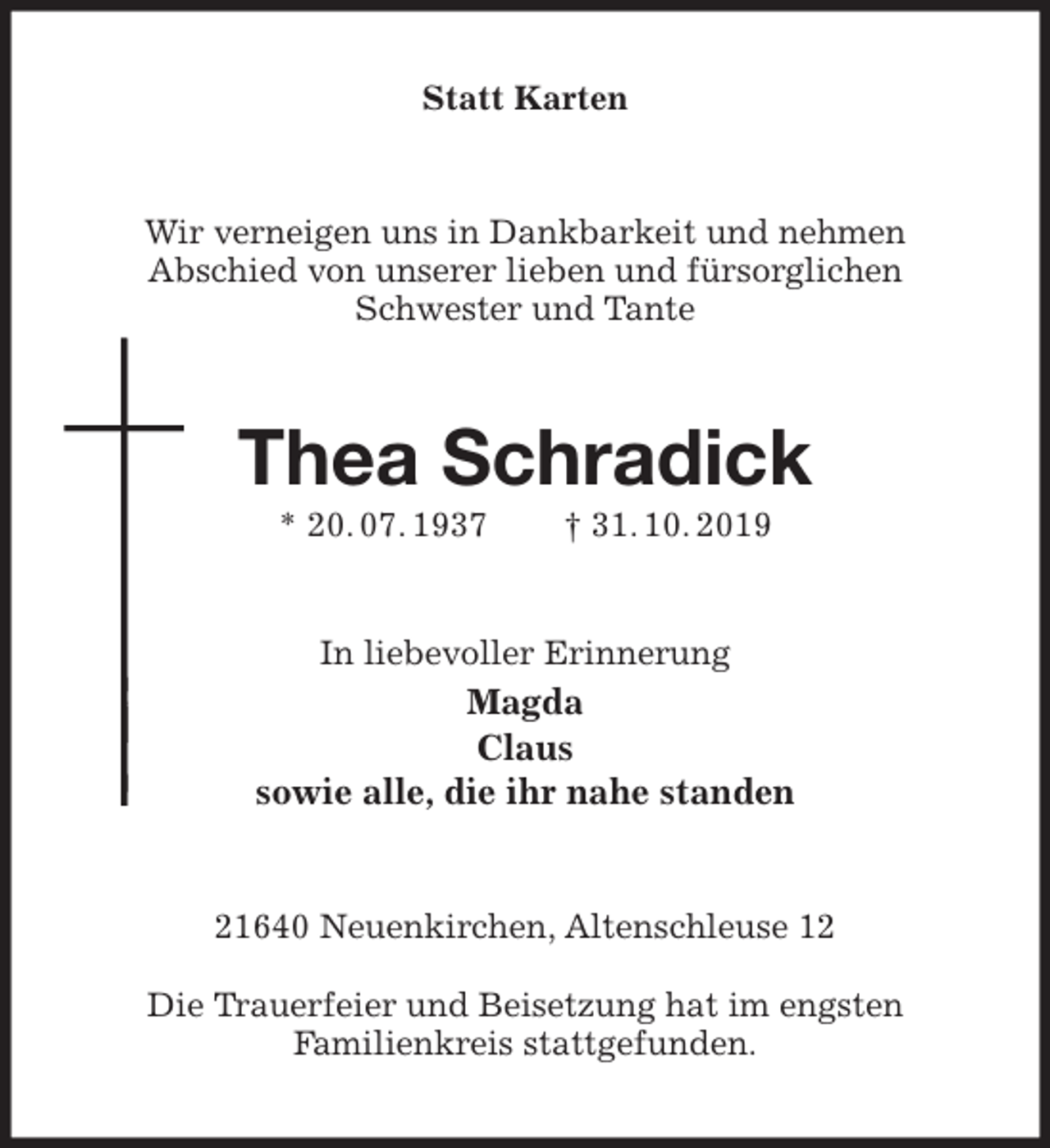 Statt Karten

Wir verneigen uns in Dankbarkeit und nehmen Abschied von unserer lieben und fürsorglichen Schwester und Tante

Thea Schradick

* 20. 07. 1937   † 31. 10. 2019

In liebevoller Erinnerung

Magda
Claus
sowie alle, die ihr nahe standen

21640 Neuenkirchen, Altenschleuse 12

Die Trauerfeier und Beisetzung hat im engsten Familienkreis stattgefunden.